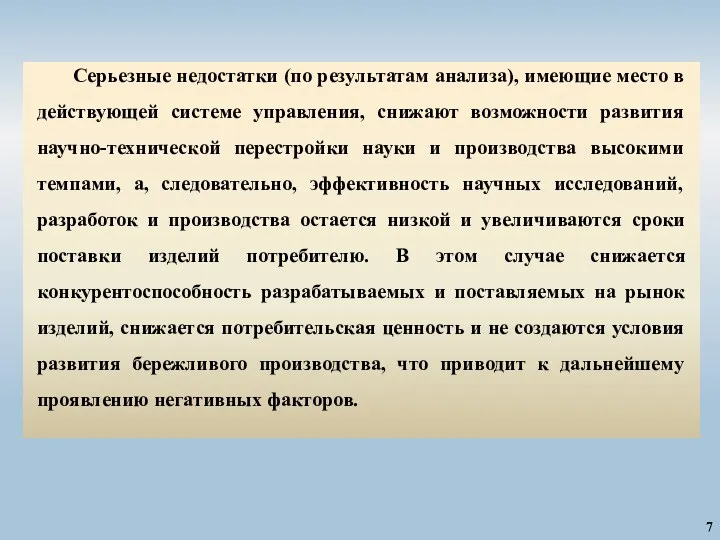 Серьезные недостатки (по результатам анализа), имеющие место в действующей системе управления, снижают возможности развития научно-технической перестройки науки и производства высокими темпами, а, следовательно, эффективность научных исследований, разработок и производства остается низкой и увеличиваются сроки поставки изделий потребителю. В этом случае снижается конкурентоспособность разрабатываемых и поставляемых на рынок изделий, снижается потребительская ценность и не создаются условия развития бережливого производства, что приводит к дальнейшему проявлению негативных факторов.

7